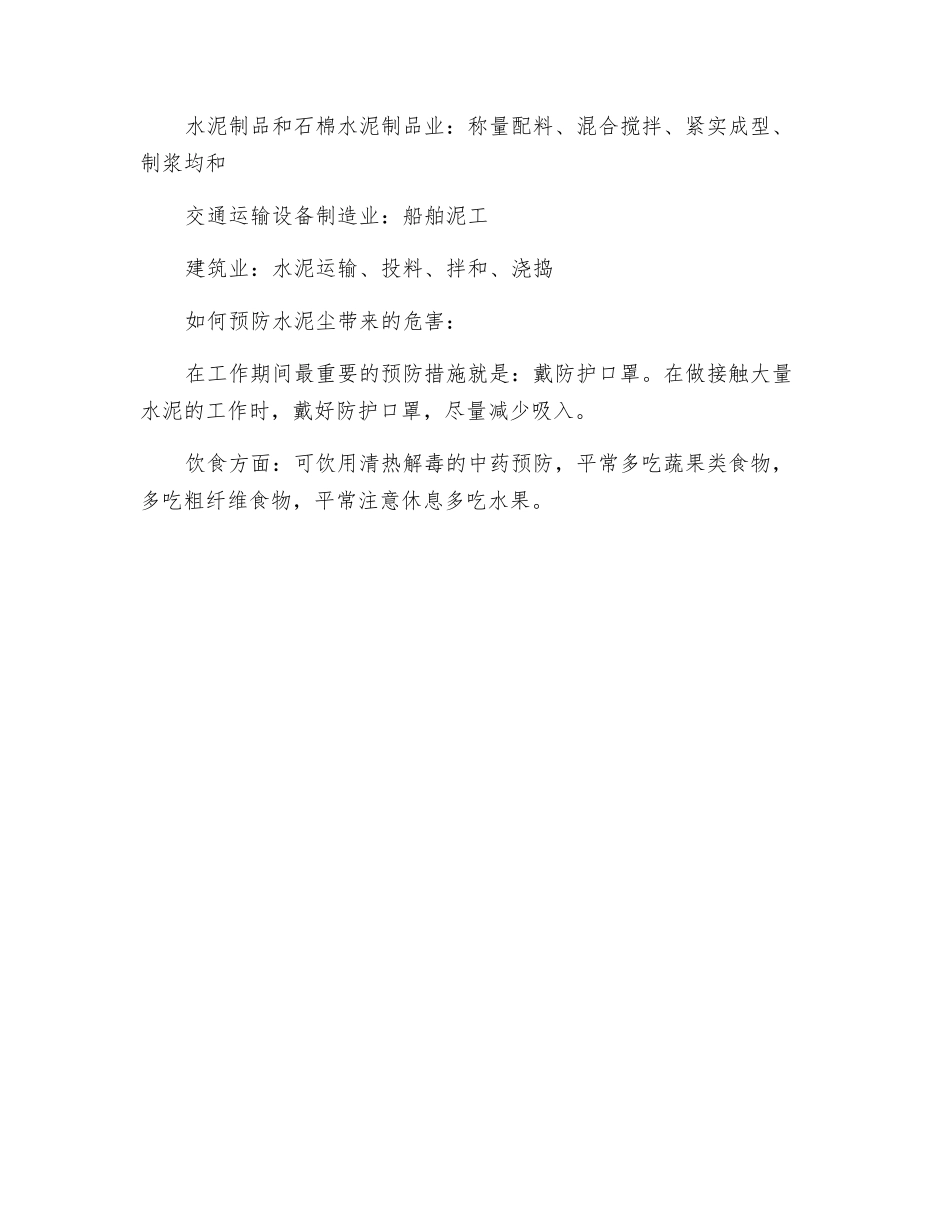 水泥制品和石棉水泥制品业：称量配料、混合搅拌、紧实成型、制浆均和

交通运输设备制造业：船舶泥工

建筑业：水泥运输、投料、拌和、浇捣

如何预防水泥尘带来的危害：

在工作期间最重要的预防措施就是：戴防护口罩。在做接触大量水泥的工作时，戴好防护口罩，尽量减少吸入。

饮食方面：可饮用清热解毒的中药预防，平常多吃蔬果类食物，多吃粗纤维食物，平常注意休息多吃水果。